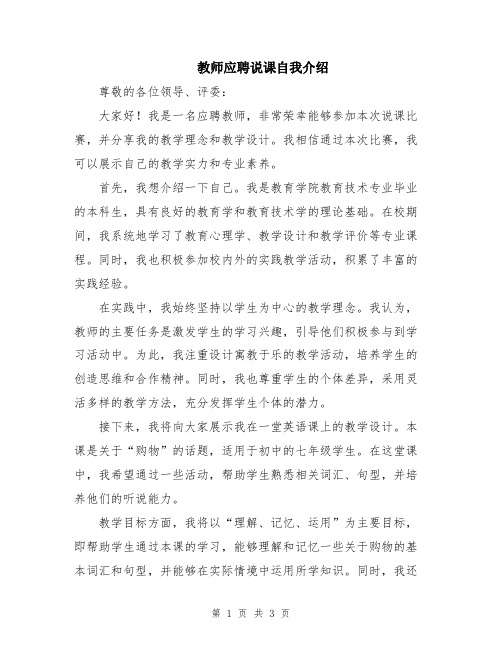 教师应聘说课自我介绍

尊敬的各位领导、评委：

大家好！我是一名应聘教师，非常荣幸能够参加本次说课比赛，并分享我的教学理念和教学设计。我相信通过本次比赛，我可以展示自己的教学实力和专业素养。

首先，我想介绍一下自己。我是教育学院教育技术专业毕业的本科生，具有良好的教育学和教育技术学的理论基础。在校期间，我系统地学习了教育心理学、教学设计和教学评价等专业课程。同时，我也积极参加校内外的实践教学活动，积累了丰富的实践经验。

在实践中，我始终坚持以学生为中心的教学理念。我认为，教师的主要任务是激发学生的学习兴趣，引导他们积极参与到学习活动中。为此，我注重设计寓教于乐的教学活动，培养学生的创造思维和合作精神。同时，我也尊重学生的个体差异，采用灵活多样的教学方法，充分发挥学生个体的潜力。

接下来，我将向大家展示我在一堂英语课上的教学设计。本课是关于“购物”的话题，适用于初中的七年级学生。在这堂课中，我希望通过一些活动，帮助学生熟悉相关词汇、句型，并培养他们的听说能力。

教学目标方面，我将以“理解、记忆、运用”为主要目标，即帮助学生通过本课的学习，能够理解和记忆一些关于购物的基本词汇和句型，并能够在实际情境中运用所学知识。同时，我还

第 1 页 共 3 页